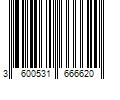 3 600531 666620